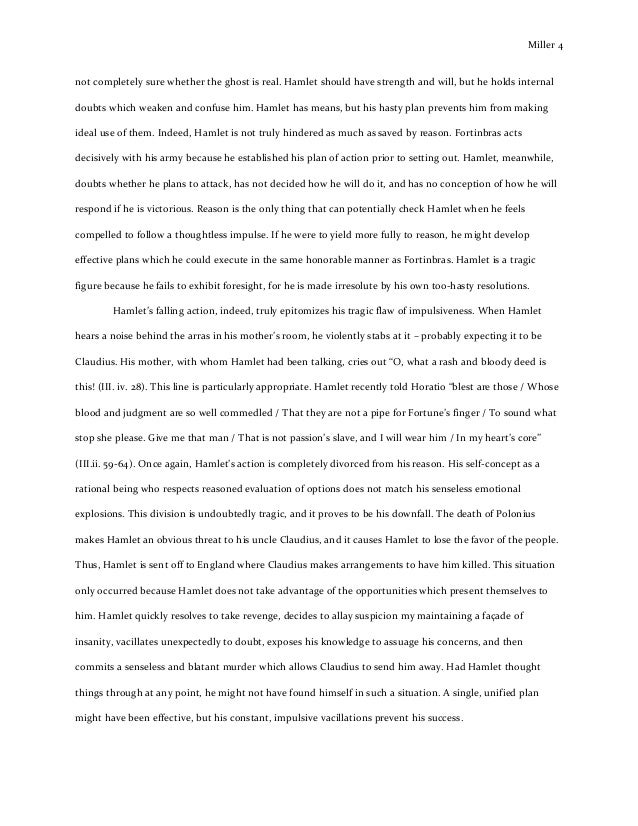 Miller 4

not completely sure whether the ghost is real. Hamlet should have strength and will, but he holds internal doubts which weaken and confuse him. Hamlet has means, but his hasty plan prevents him from making ideal use of them. Indeed, Hamlet is not truly hindered as much as saved by reason. Fortinbras acts decisively with his army because he established his plan of action prior to setting out. Hamlet, meanwhile, doubts whether he plans to attack, has not decided how he will do it, and has no conception of how he will respond if he is victorious. Reason is the only thing that can potentially check Hamlet when he feels compelled to follow a thoughtless impulse. If he were to yield more fully to reason, he might develop effective plans which he could execute in the same honorable manner as Fortinbras. Hamlet is a tragic figure because he fails to exhibit foresight, for he is made irresolute by his own too-hasty resolutions.

Hamlet's falling action, indeed, truly epitomizes his tragic flaw of impulsiveness. When Hamlet hears a noise behind the arras in his mother's room, he violently stabs at it – probably expecting it to be Claudius. His mother, with whom Hamlet had been talking, cries out "O, what a rash and bloody deed is this! (III. iv. 28). This line is particularly appropriate. Hamlet recently told Horatio "blest are those / Whose blood and judgment are so well commedled / That they are not a pipe for Fortune's finger / To sound what stop she please. Give me that man / That is not passion's slave, and I will wear him / In my heart's core" (III.ii. 59-64). Once again, Hamlet's action is completely divorced from his reason. His self-concept as a rational being who respects reasoned evaluation of options does not match his senseless emotional explosions. This division is undoubtedly tragic, and it proves to be his downfall. The death of Polonius makes Hamlet an obvious threat to his uncle Claudius, and it causes Hamlet to lose the favor of the people. Thus, Hamlet is sent off to England where Claudius makes arrangements to have him killed. This situation only occurred because Hamlet does not take advantage of the opportunities which present themselves to him. Hamlet quickly resolves to take revenge, decides to allay suspicion my maintaining a façade of insanity, vacillates unexpectedly to doubt, exposes his knowledge to assuage his concerns, and then commits a senseless and blatant murder which allows Claudius to send him away. Had Hamlet thought things through at any point, he might not have found himself in such a situation. A single, unified plan might have been effective, but his constant, impulsive vacillations prevent his success.